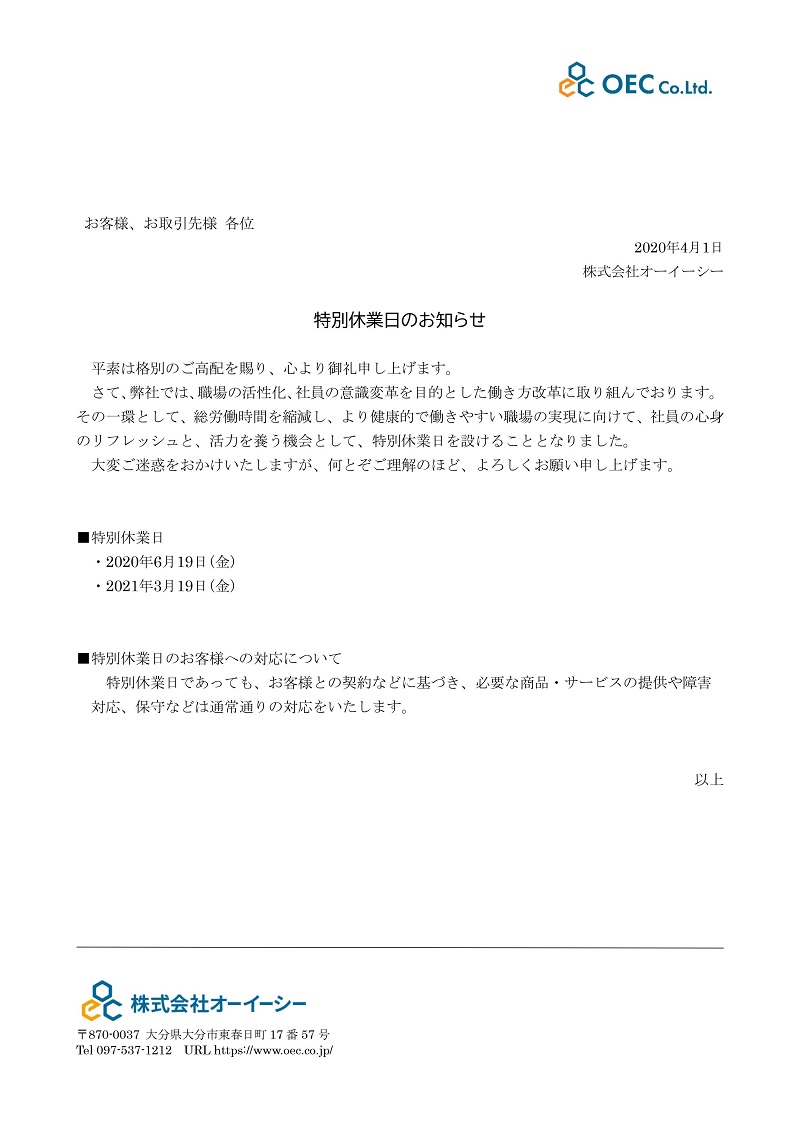 OEC Co.Ltd.

お客様、お取引先様 各位

2020年4月1日
株式会社オーイーシー

特別休業日のお知らせ

平素は格別のご高配を賜り、心より御礼申し上げます。
さて、弊社では、職場の活性化、社員の意識変革を目的とした働き方改革に取り組んでおります。その一環として、総労働時間を縮減し、より健康的で働きやすい職場の実現に向けて、社員の心身のリフレッシュと、活力を養う機会として、特別休業日を設けることとなりました。
大変ご迷惑をおかけいたしますが、何とぞご理解のほど、よろしくお願い申し上げます。

■特別休業日
・2020年6月19日(金)
・2021年3月19日(金)

■特別休業日のお客様への対応について
特別休業日であっても、お客様との契約などに基づき、必要な商品・サービスの提供や障害対応、保守などは通常通りの対応をいたします。

以上

株式会社オーイーシー
〒870-0037 大分県大分市東春日町 17 番 57 号
Tel 097-537-1212 URL https://www.oec.co.jp/